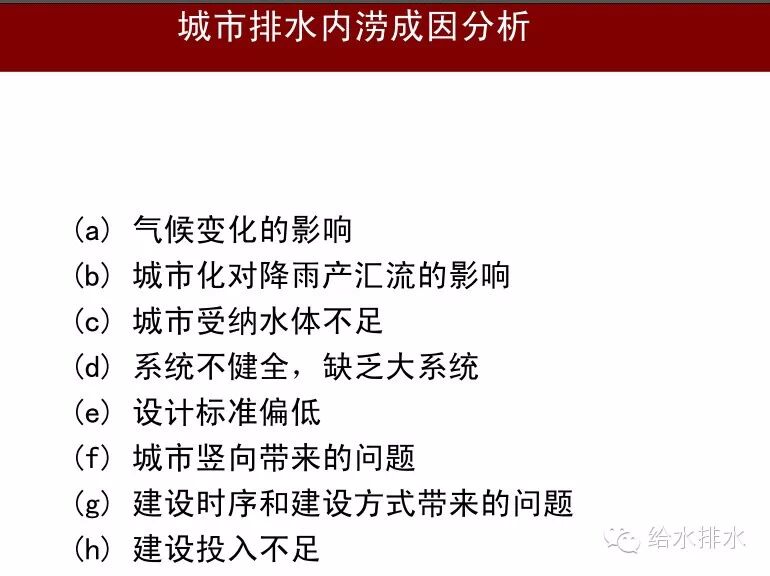 城市排水内涝成因分析

(a) 气候变化的影响
(b) 城市化对降雨产汇流的影响
(c) 城市受纳水体不足
(d) 系统不健全，缺乏大系统
(e) 设计标准偏低
(f) 城市竖向带来的问题
(g) 建设时序和建设方式带来的问题
(h) 建设投入不足

给水排水